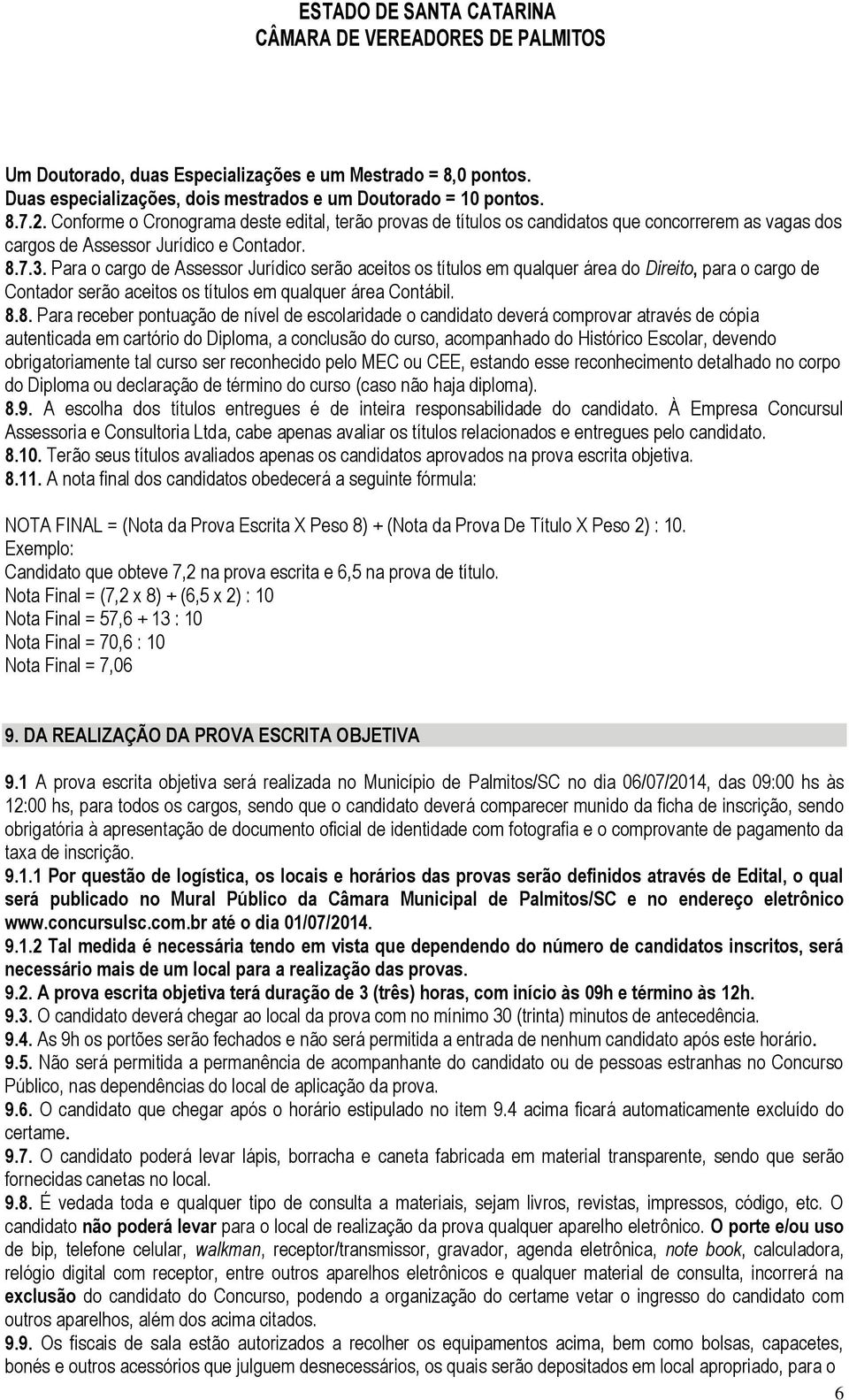 ESTADO DE SANTA CATARINA
CÂMARA DE VEREADORES DE PALMITOS

Um Doutorado, duas Especializações e um Mestrado = 8,0 pontos.
Duas especializações, dois mestrados e um Doutorado = 10 pontos.
8.7.2. Conforme o Cronograma deste edital, terão provas de títulos os candidatos que concorrerem as vagas dos cargos de Assessor Jurídico e Contador.
8.7.3. Para o cargo de Assessor Jurídico serão aceitos os títulos em qualquer área do Direito, para o cargo de Contador serão aceitos os títulos em qualquer área Contábil.
8.8. Para receber pontuação de nível de escolaridade o candidato deverá comprovar através de cópia autenticada em cartório do Diploma, a conclusão do curso, acompanhado do Histórico Escolar, devendo obrigatoriamente tal curso ser reconhecido pelo MEC ou CEE, estando esse reconhecimento detalhado no corpo do Diploma ou declaração de término do curso (caso não haja diploma).
8.9. A escolha dos títulos entregues é de inteira responsabilidade do candidato. À Empresa Concursul Assessoria e Consultoria Ltda, cabe apenas avaliar os títulos relacionados e entregues pelo candidato.
8.10. Terão seus títulos avaliados apenas os candidatos aprovados na prova escrita objetiva.
8.11. A nota final dos candidatos obedecerá a seguinte fórmula:

NOTA FINAL = (Nota da Prova Escrita X Peso 8) + (Nota da Prova De Título X Peso 2) : 10.
Exemplo:
Candidato que obteve 7,2 na prova escrita e 6,5 na prova de título.
Nota Final = (7,2 x 8) + (6,5 x 2) : 10
Nota Final = 57,6 + 13 : 10
Nota Final = 70,6 : 10
Nota Final = 7,06

9. DA REALIZAÇÃO DA PROVA ESCRITA OBJETIVA

9.1 A prova escrita objetiva será realizada no Município de Palmitos/SC no dia 06/07/2014, das 09:00 hs às 12:00 hs, para todos os cargos, sendo que o candidato deverá comparecer munido da ficha de inscrição, sendo obrigatória à apresentação de documento oficial de identidade com fotografia e o comprovante de pagamento da taxa de inscrição.
9.1.1 Por questão de logística, os locais e horários das provas serão definidos através de Edital, o qual será publicado no Mural Público da Câmara Municipal de Palmitos/SC e no endereço eletrônico www.concursulsc.com.br até o dia 01/07/2014.
9.1.2 Tal medida é necessária tendo em vista que dependendo do número de candidatos inscritos, será necessário mais de um local para a realização das provas.
9.2. A prova escrita objetiva terá duração de 3 (três) horas, com início às 09h e término às 12h.
9.3. O candidato deverá chegar ao local da prova com no mínimo 30 (trinta) minutos de antecedência.
9.4. As 9h os portões serão fechados e não será permitida a entrada de nenhum candidato após este horário.
9.5. Não será permitida a permanência de acompanhante do candidato ou de pessoas estranhas no Concurso Público, nas dependências do local de aplicação da prova.
9.6. O candidato que chegar após o horário estipulado no item 9.4 acima ficará automaticamente excluído do certame.
9.7. O candidato poderá levar lápis, borracha e caneta fabricada em material transparente, sendo que serão fornecidas canetas no local.
9.8. É vedada toda e qualquer tipo de consulta a materiais, sejam livros, revistas, impressos, código, etc. O candidato não poderá levar para o local de realização da prova qualquer aparelho eletrônico. O porte e/ou uso de bip, telefone celular, walkman, receptor/transmissor, gravador, agenda eletrônica, note book, calculadora, relógio digital com receptor, entre outros aparelhos eletrônicos e qualquer material de consulta, incorrerá na exclusão do candidato do Concurso, podendo a organização do certame vetar o ingresso do candidato com outros aparelhos, além dos acima citados.
9.9. Os fiscais de sala estão autorizados a recolher os equipamentos acima, bem como bolsas, capacetes, bonés e outros acessórios que julguem desnecessários, os quais serão depositados em local apropriado, para o

6